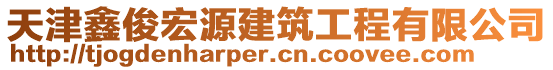 天津鑫俊宏源建筑工程有限公司
http://tjogdenharper.cn.coovee.com